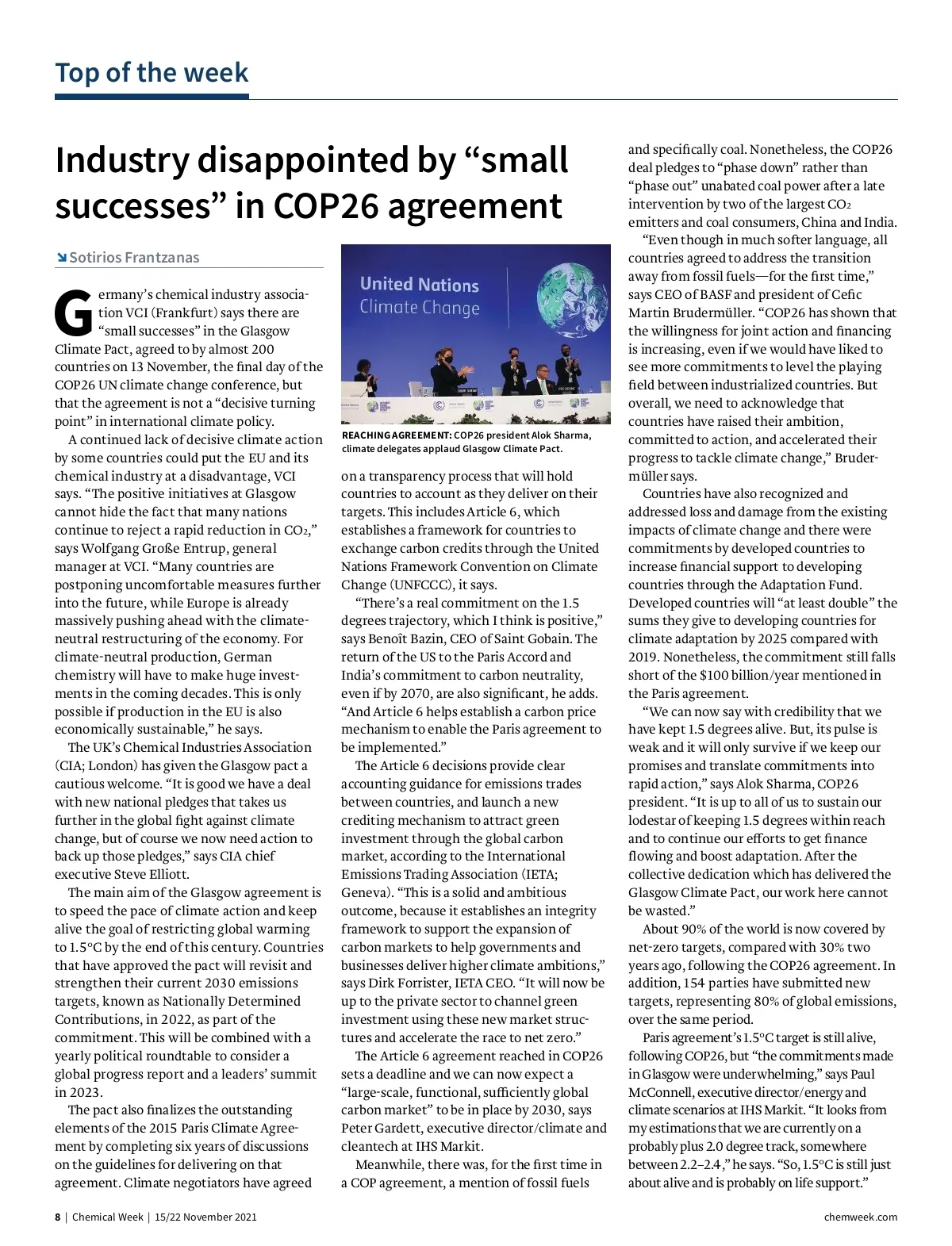 Top of the week

Industry disappointed by “small successes” in COP26 agreement

Sotirios Frantzanas

Germany’s chemical industry association VCI (Frankfurt) says there are “small successes” in the Glasgow Climate Pact, agreed to by almost 200 countries on 13 November, the final day of the COP26 UN climate change conference, but that the agreement is not a “decisive turning point” in international climate policy.

A continued lack of decisive climate action by some countries could put the EU and its chemical industry at a disadvantage, VCI says. “The positive initiatives at Glasgow cannot hide the fact that many nations continue to reject a rapid reduction in $CO_2$,” says Wolfgang Große Entrup, general manager at VCI. “Many countries are postponing uncomfortable measures further into the future, while Europe is already massively pushing ahead with the climate-neutral restructuring of the economy. For climate-neutral production, German chemistry will have to make huge investments in the coming decades. This is only possible if production in the EU is also economically sustainable,” he says.

The UK’s Chemical Industries Association (CIA; London) has given the Glasgow pact a cautious welcome. “It is good we have a deal with new national pledges that takes us further in the global fight against climate change, but of course we now need action to back up those pledges,” says CIA chief executive Steve Elliott.

The main aim of the Glasgow agreement is to speed the pace of climate action and keep alive the goal of restricting global warming to 1.5°C by the end of this century. Countries that have approved the pact will revisit and strengthen their current 2030 emissions targets, known as Nationally Determined Contributions, in 2022, as part of the commitment. This will be combined with a yearly political roundtable to consider a global progress report and a leaders’ summit in 2023.

The pact also finalizes the outstanding elements of the 2015 Paris Climate Agreement by completing six years of discussions on the guidelines for delivering on that agreement. Climate negotiators have agreed

United Nations
Climate Change

REACHING AGREEMENT: COP26 president Alok Sharma, climate delegates applaud Glasgow Climate Pact.

on a transparency process that will hold countries to account as they deliver on their targets. This includes Article 6, which establishes a framework for countries to exchange carbon credits through the United Nations Framework Convention on Climate Change (UNFCCC), it says.

“There’s a real commitment on the 1.5 degrees trajectory, which I think is positive,” says Benoît Bazin, CEO of Saint Gobain. The return of the US to the Paris Accord and India’s commitment to carbon neutrality, even if by 2070, are also significant, he adds. “And Article 6 helps establish a carbon price mechanism to enable the Paris agreement to be implemented.”

The Article 6 decisions provide clear accounting guidance for emissions trades between countries, and launch a new crediting mechanism to attract green investment through the global carbon market, according to the International Emissions Trading Association (IETA; Geneva). “This is a solid and ambitious outcome, because it establishes an integrity framework to support the expansion of carbon markets to help governments and businesses deliver higher climate ambitions,” says Dirk Forrister, IETA CEO. “It will now be up to the private sector to channel green investment using these new market structures and accelerate the race to net zero.”

The Article 6 agreement reached in COP26 sets a deadline and we can now expect a “large-scale, functional, sufficiently global carbon market” to be in place by 2030, says Peter Gardett, executive director/climate and cleantech at IHS Markit.

Meanwhile, there was, for the first time in a COP agreement, a mention of fossil fuels and specifically coal. Nonetheless, the COP26 deal pledges to “phase down” rather than “phase out” unabated coal power after a late intervention by two of the largest $CO_2$ emitters and coal consumers, China and India.

“Even though in much softer language, all countries agreed to address the transition away from fossil fuels—for the first time,” says CEO of BASF and president of Cefic Martin Brudermüller. “COP26 has shown that the willingness for joint action and financing is increasing, even if we would have liked to see more commitments to level the playing field between industrialized countries. But overall, we need to acknowledge that countries have raised their ambition, committed to action, and accelerated their progress to tackle climate change,” Brudermüller says.

Countries have also recognized and addressed loss and damage from the existing impacts of climate change and there were commitments by developed countries to increase financial support to developing countries through the Adaptation Fund. Developed countries will “at least double” the sums they give to developing countries for climate adaptation by 2025 compared with 2019. Nonetheless, the commitment still falls short of the $100 billion/year mentioned in the Paris agreement.

“We can now say with credibility that we have kept 1.5 degrees alive. But, its pulse is weak and it will only survive if we keep our promises and translate commitments into rapid action,” says Alok Sharma, COP26 president. “It is up to all of us to sustain our lodestar of keeping 1.5 degrees within reach and to continue our efforts to get finance flowing and boost adaptation. After the collective dedication which has delivered the Glasgow Climate Pact, our work here cannot be wasted.”

About 90% of the world is now covered by net-zero targets, compared with 30% two years ago, following the COP26 agreement. In addition, 154 parties have submitted new targets, representing 80% of global emissions, over the same period.

Paris agreement’s 1.5°C target is still alive, following COP26, but “the commitments made in Glasgow were underwhelming,” says Paul McConnell, executive director/energy and climate scenarios at IHS Markit. “It looks from my estimations that we are currently on a probably plus 2.0 degree track, somewhere between 2.2–2.4,” he says. “So, 1.5°C is still just about alive and is probably on life support.”

8 | Chemical Week | 15/22 November 2021

chemweek.com